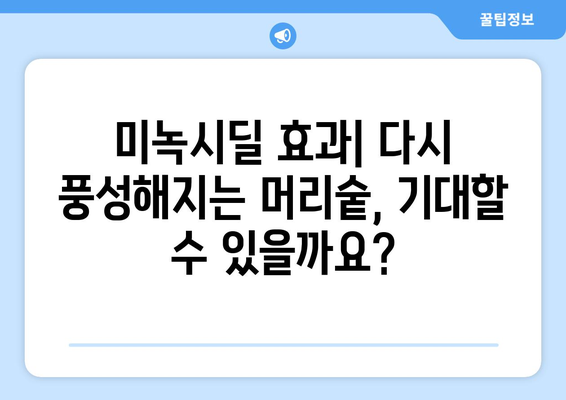 꿀팁정보

미녹시딜 효과| 다시 풍성해지는 머리숱, 기대할 수 있을까요?